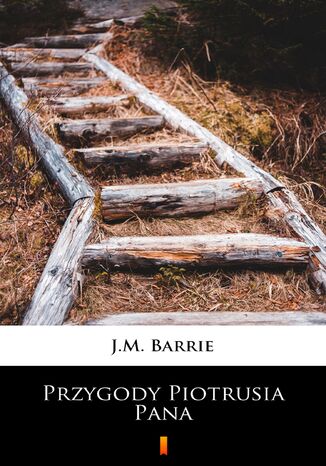 J.M. Barrie

Przygody Piotrusia Pana